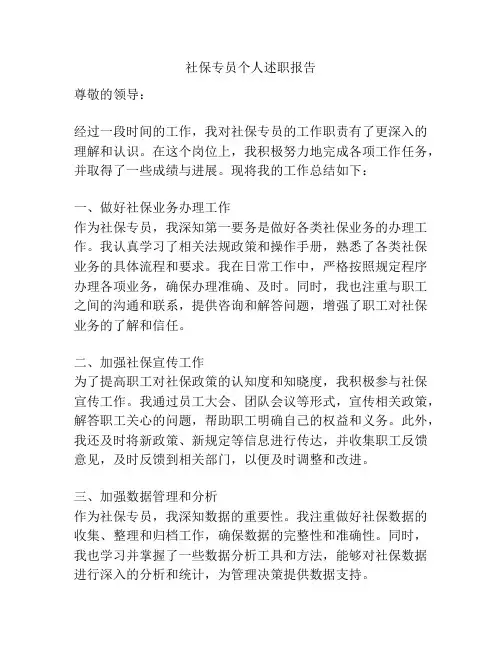 社保专员个人述职报告

尊敬的领导：

经过一段时间的工作，我对社保专员的工作职责有了更深入的理解和认识。在这个岗位上，我积极努力地完成各项工作任务，并取得了一些成绩与进展。现将我的工作总结如下：

一、做好社保业务办理工作
作为社保专员，我深知第一要务是做好各类社保业务的办理工作。我认真学习了相关法规政策和操作手册，熟悉了各类社保业务的具体流程和要求。我在日常工作中，严格按照规定程序办理各项业务，确保办理准确、及时。同时，我也注重与职工之间的沟通和联系，提供咨询和解答问题，增强了职工对社保业务的了解和信任。

二、加强社保宣传工作
为了提高职工对社保政策的认知度和知晓度，我积极参与社保宣传工作。我通过员工大会、团队会议等形式，宣传相关政策，解答职工关心的问题，帮助职工明确自己的权益和义务。此外，我还及时将新政策、新规定等信息进行传达，并收集职工反馈意见，及时反馈到相关部门，以便及时调整和改进。

三、加强数据管理和分析
作为社保专员，我深知数据的重要性。我注重做好社保数据的收集、整理和归档工作，确保数据的完整性和准确性。同时，我也学习并掌握了一些数据分析工具和方法，能够对社保数据进行深入的分析和统计，为管理决策提供数据支持。